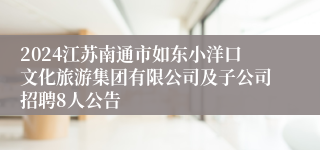 2024江苏南通市如东小洋口文化旅游集团有限公司及子公司招聘8人公告